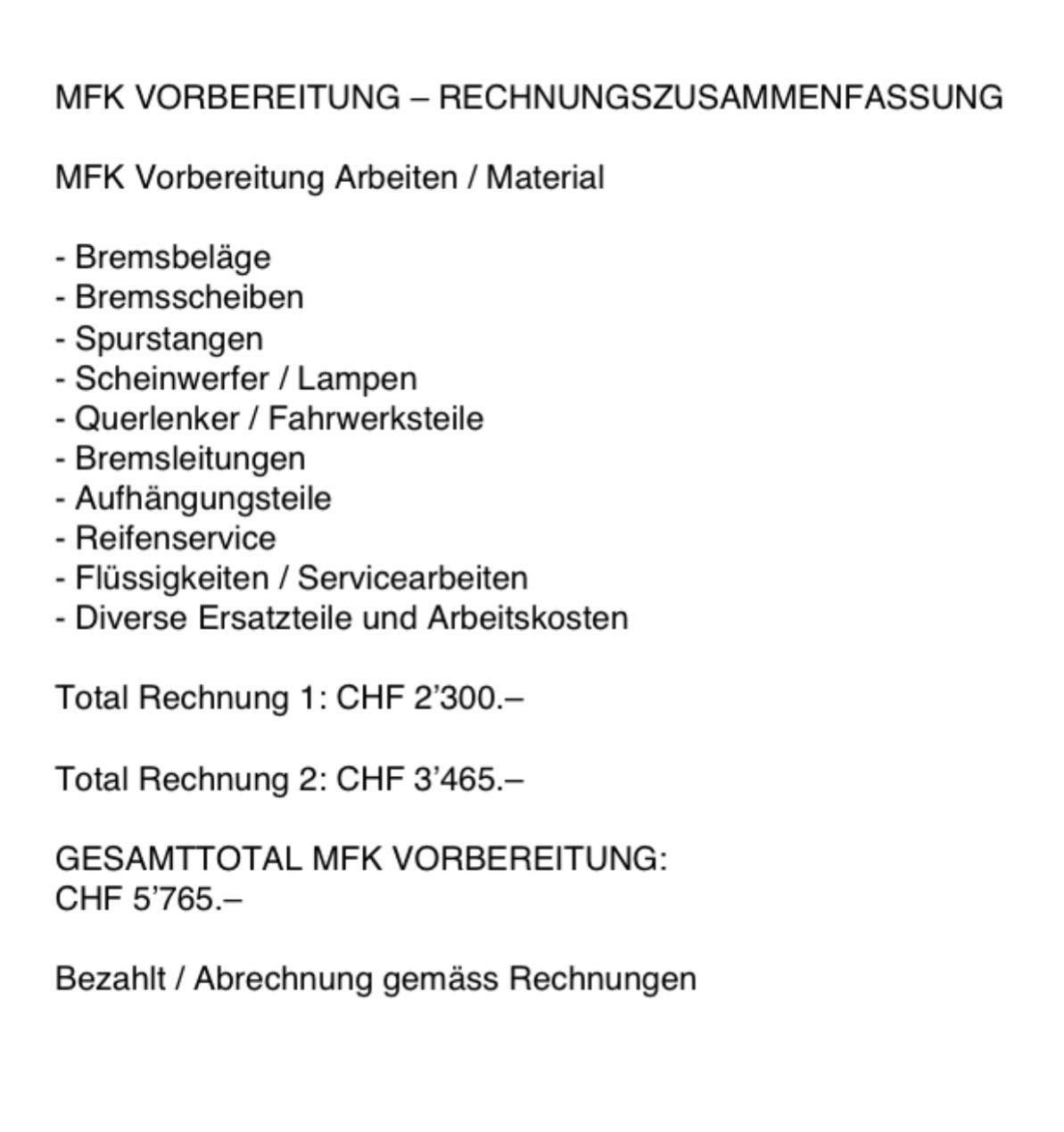 MFK VORBEREITUNG – RECHNUNGSZUSAMMENFASSUNG

MFK Vorbereitung Arbeiten / Material

- Bremsbeläge
- Bremsscheiben
- Spurstangen
- Scheinwerfer / Lampen
- Querlenker / Fahrwerksteile
- Bremsleitungen
- Aufhängungsteile
- Reifenservice
- Flüssigkeiten / Servicearbeiten
- Diverse Ersatzteile und Arbeitskosten

Total Rechnung 1: CHF 2'300.–

Total Rechnung 2: CHF 3'465.–

GESAMTTOTAL MFK VORBEREITUNG:
CHF 5'765.–

Bezahlt / Abrechnung gemäss Rechnungen